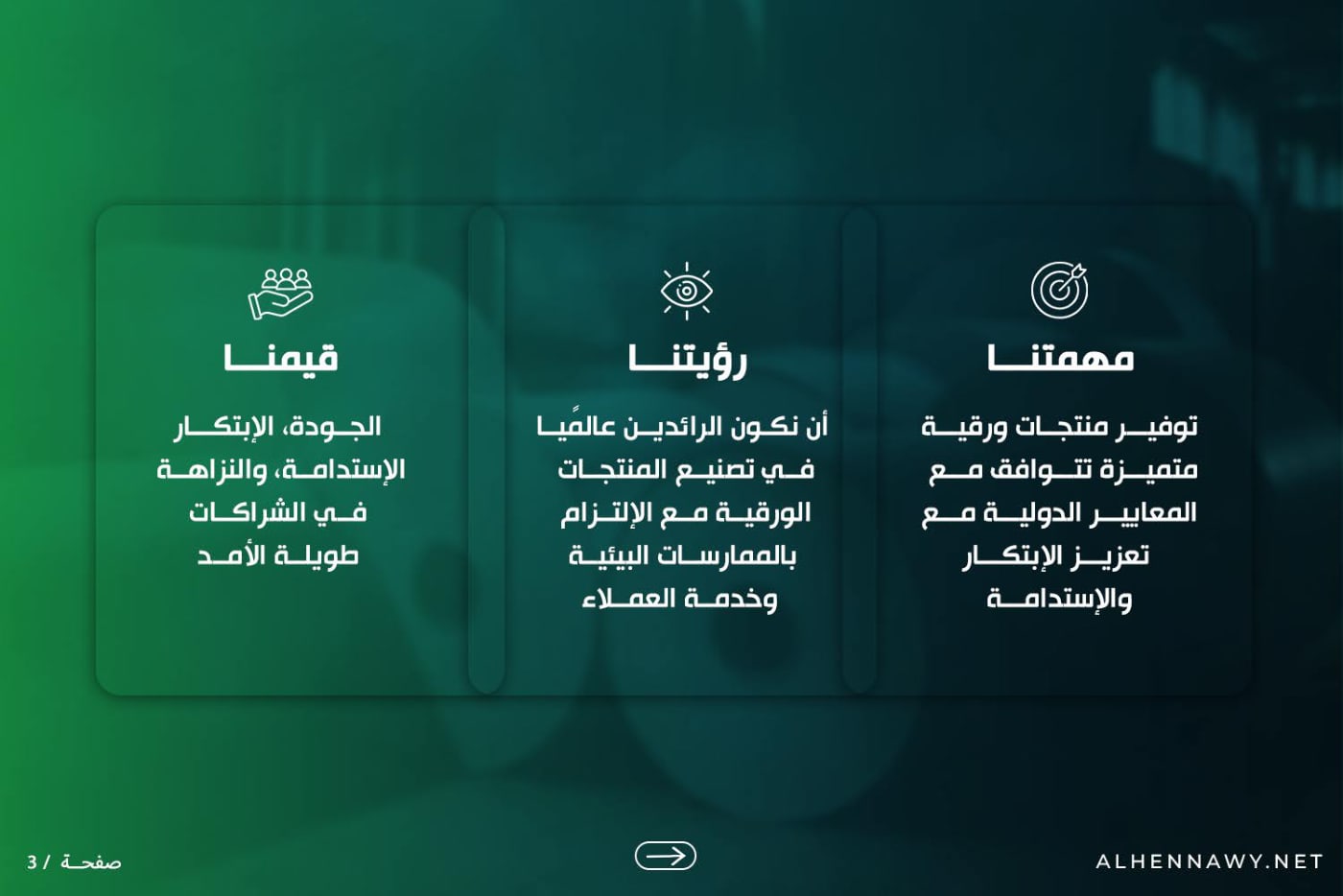 مهمتنا

توفير منتجات ورقية متميزة تتوافق مع المعايير الدولية مع تعزيز الإبتكار والإستدامة

رؤيتنا

أن نكون الرائدين عالمًيا في تصنيع المنتجات الورقية مع الإلتزام بالممارسات البيئية وخدمة العملاء

قيمنا

الجودة، الإبتكار الإستدامة، والنزاهة في الشراكات طويلة الأمد

ALHENNAWY.NET

صفحة / 3